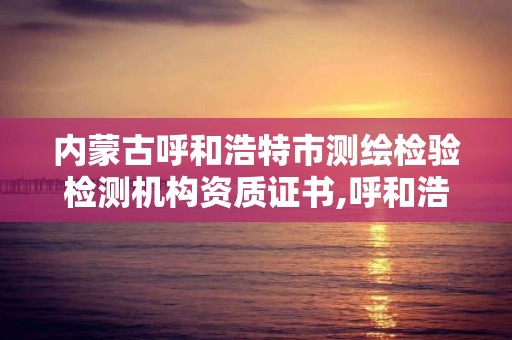 内蒙古呼和浩特市测绘检验检测机构资质证书,呼和浩